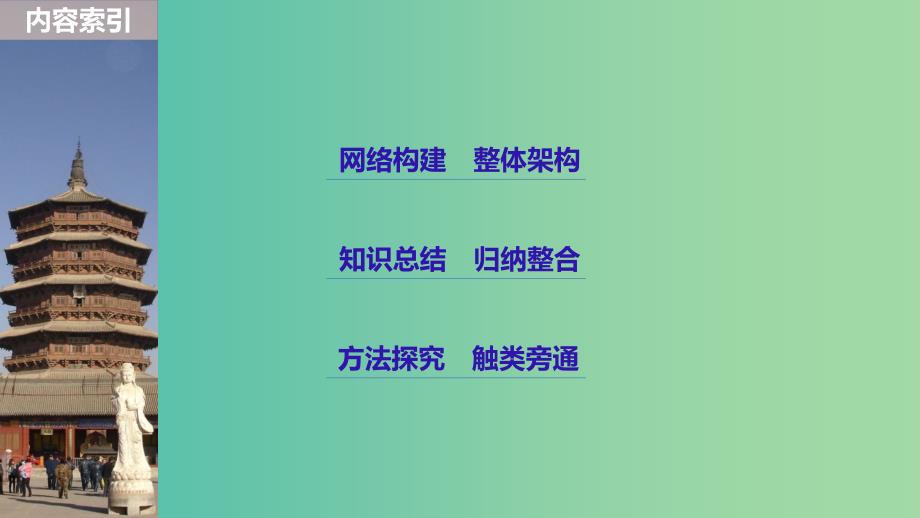 内容索引

网络构建　整体架构

知识总结　归纳整合

方法探究　触类旁通